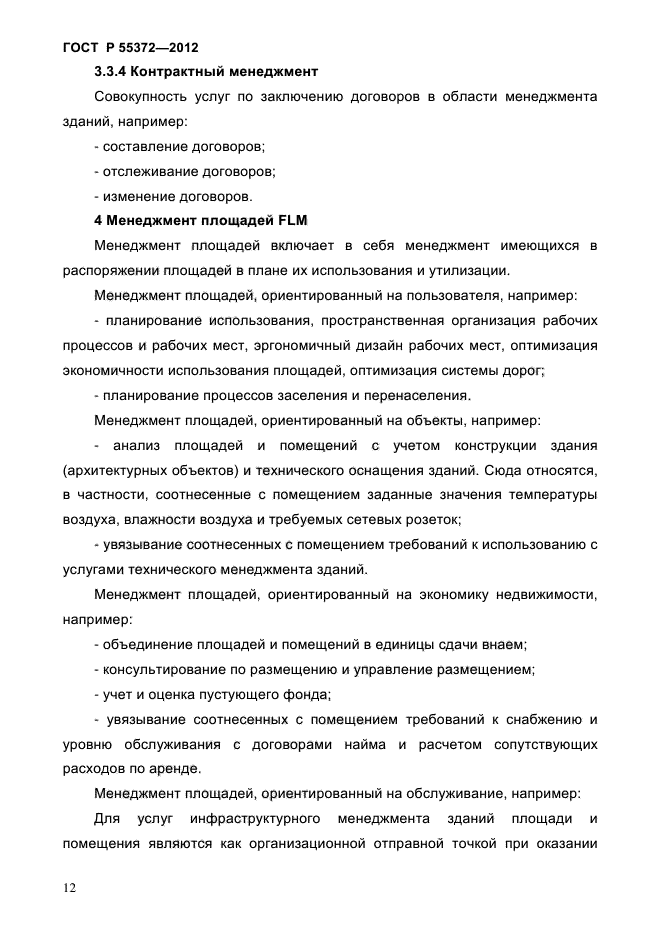 ГОСТ Р 55372—2012

3.3.4 Контрактный менеджмент

Совокупность услуг по заключению договоров в области менеджмента зданий, например:

- составление договоров;

- отслеживание договоров;

- изменение договоров.

4 Менеджмент площадей FLM

Менеджмент площадей включает в себя менеджмент имеющихся в распоряжении площадей в плане их использования и утилизации.

Менеджмент площадей, ориентированный на пользователя, например:

- планирование использования, пространственная организация рабочих процессов и рабочих мест, эргономичный дизайн рабочих мест, оптимизация экономичности использования площадей, оптимизация системы дорог;

- планирование процессов заселения и перенаселения.

Менеджмент площадей, ориентированный на объекты, например:

- анализ площадей и помещений с учетом конструкции здания (архитектурных объектов) и технического оснащения зданий. Сюда относятся, в частности, соотнесенные с помещением заданные значения температуры воздуха, влажности воздуха и требуемых сетевых розеток;

- увязывание соотнесенных с помещением требований к использованию с услугами технического менеджмента зданий.

Менеджмент площадей, ориентированный на экономику недвижимости, например:

- объединение площадей и помещений в единицы сдачи внаем;

- консультирование по размещению и управление размещением;

- учет и оценка пустующего фонда;

- увязывание соотнесенных с помещением требований к снабжению и уровню обслуживания с договорами найма и расчетом сопутствующих расходов по аренде.

Менеджмент площадей, ориентированный на обслуживание, например:

Для услуг инфраструктурного менеджмента зданий площади и помещения являются как организационной отправной точкой при оказании

12